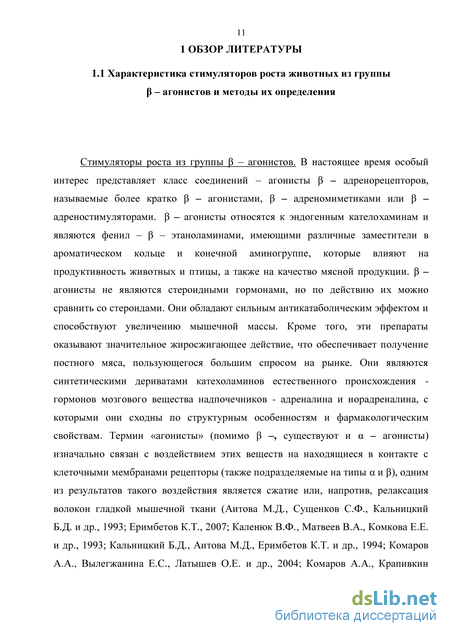 11

1 ОБЗОР ЛИТЕРАТУРЫ

1.1 Характеристика стимуляторов роста животных из группы β – агонистов и методы их определения

Стимуляторы роста из группы β – агонистов. В настоящее время особый интерес представляет класс соединений – агонисты β – адренорецепторов, называемые более кратко β – агонистами, β – адреномиметиками или β – адреностимуляторами. β – агонисты относятся к эндогенным кателохаминам и являются фенил – β – этаноламинами, имеющими различные заместители в ароматическом кольце и конечной аминогруппе, которые влияют на продуктивность животных и птицы, а также на качество мясной продукции. β – агонисты не являются стероидными гормонами, но по действию их можно сравнить со стероидами. Они обладают сильным антикатаболическим эффектом и способствуют увеличению мышечной массы. Кроме того, эти препараты оказывают значительное жиросжигающее действие, что обеспечивает получение постного мяса, пользующегося большим спросом на рынке. Они являются синтетическими дериватами катехоламинов естественного происхождения - гормонов мозгового вещества надпочечников - адреналина и норадреналина, с которыми они сходны по структурным особенностям и фармакологическим свойствам. Термин «агонисты» (помимо β –, существуют и α – агонисты) изначально связан с воздействием этих веществ на находящиеся в контакте с клеточными мембранами рецепторы (также подразделяемые на типы α и β), одним из результатов такого воздействия является сжатие или, напротив, релаксация волокон гладкой мышечной ткани (Аитова М.Д., Сущенков С.Ф., Кальницкий Б.Д. и др., 1993; Еримбетов К.Т., 2007; Каленюк В.Ф., Матвеев В.А., Комкова Е.Е. и др., 1993; Кальницкий Б.Д., Аитова М.Д., Еримбетов К.Т. и др., 1994; Комаров А.А., Вылегжанина Е.С., Латышев О.Е. и др., 2004; Комаров А.А., Крапивкин

dsLib.net
библиотека диссертаций